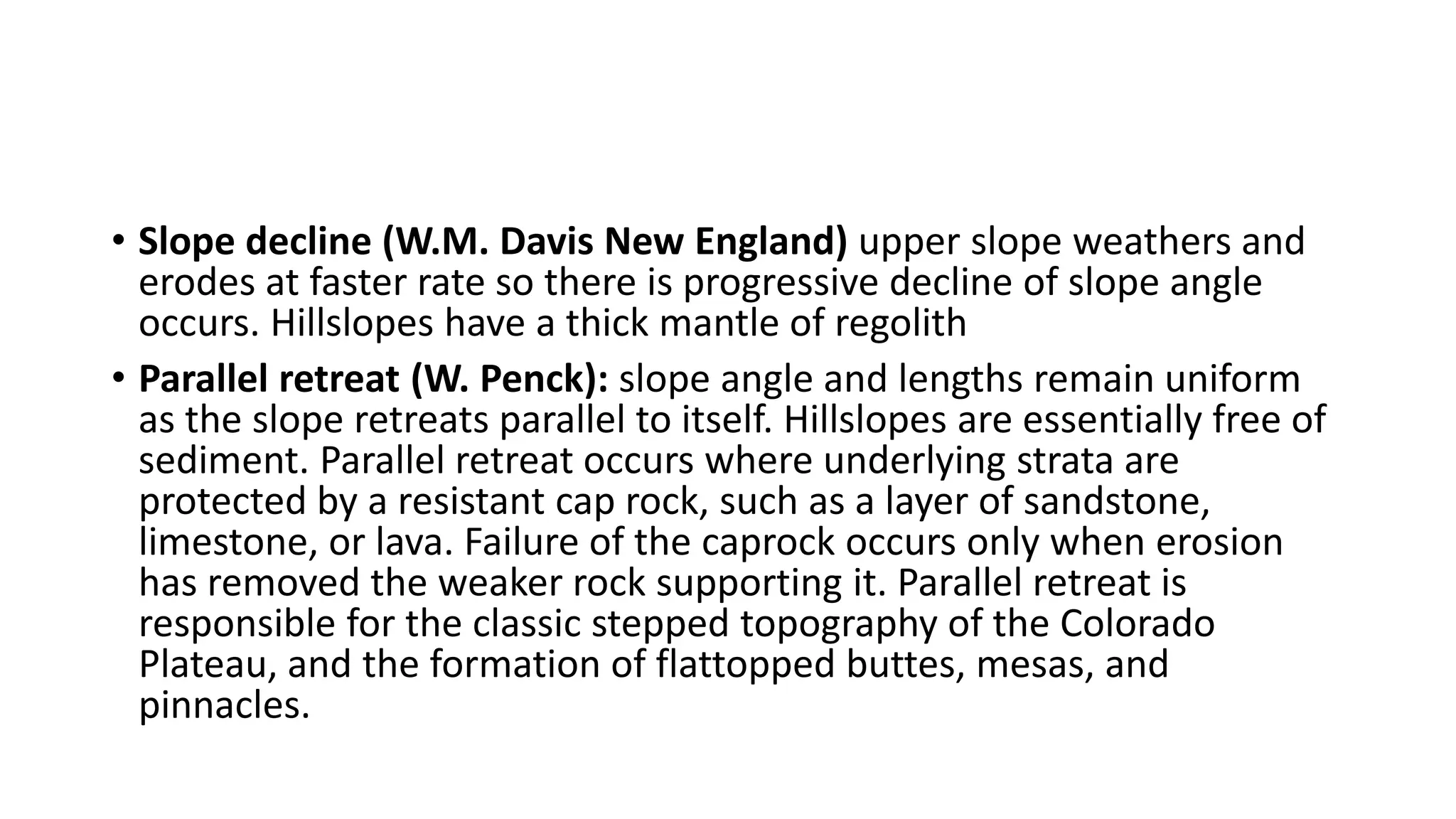 • Slope decline (W.M. Davis New England) upper slope weathers and erodes at faster rate so there is progressive decline of slope angle occurs. Hillslopes have a thick mantle of regolith

• Parallel retreat (W. Penck): slope angle and lengths remain uniform as the slope retreats parallel to itself. Hillslopes are essentially free of sediment. Parallel retreat occurs where underlying strata are protected by a resistant cap rock, such as a layer of sandstone, limestone, or lava. Failure of the caprock occurs only when erosion has removed the weaker rock supporting it. Parallel retreat is responsible for the classic stepped topography of the Colorado Plateau, and the formation of flattopped buttes, mesas, and pinnacles.